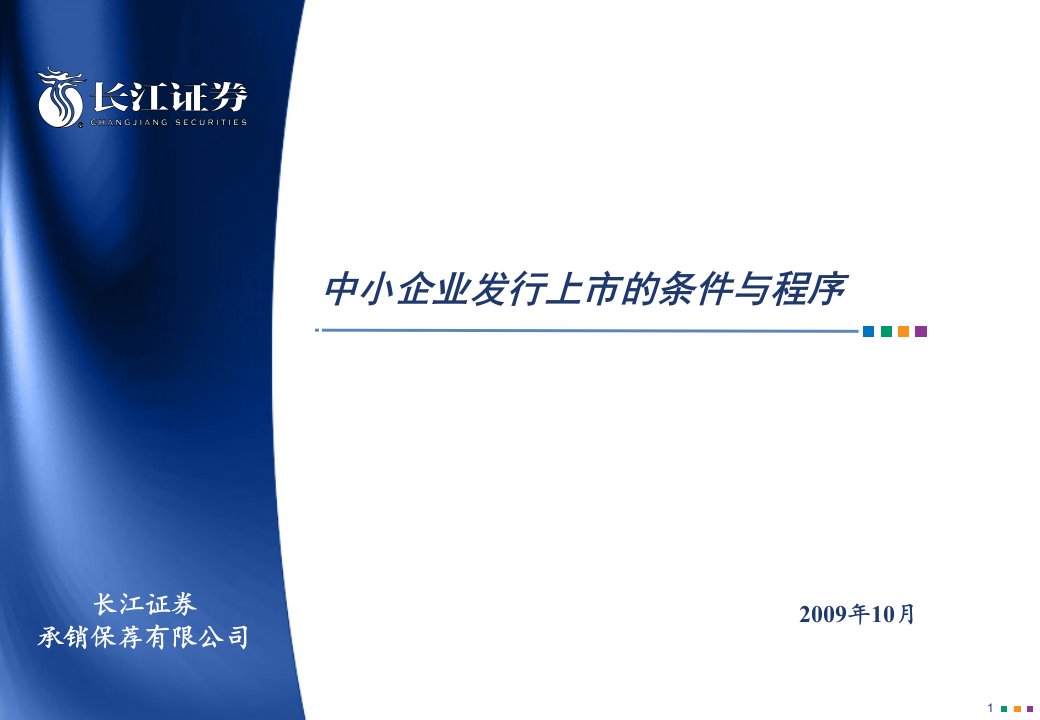 长江证券
CHANGJIANG SECURITIES

中小企业发行上市的条件与程序

长江证券
承销保荐有限公司

2009年10月

1